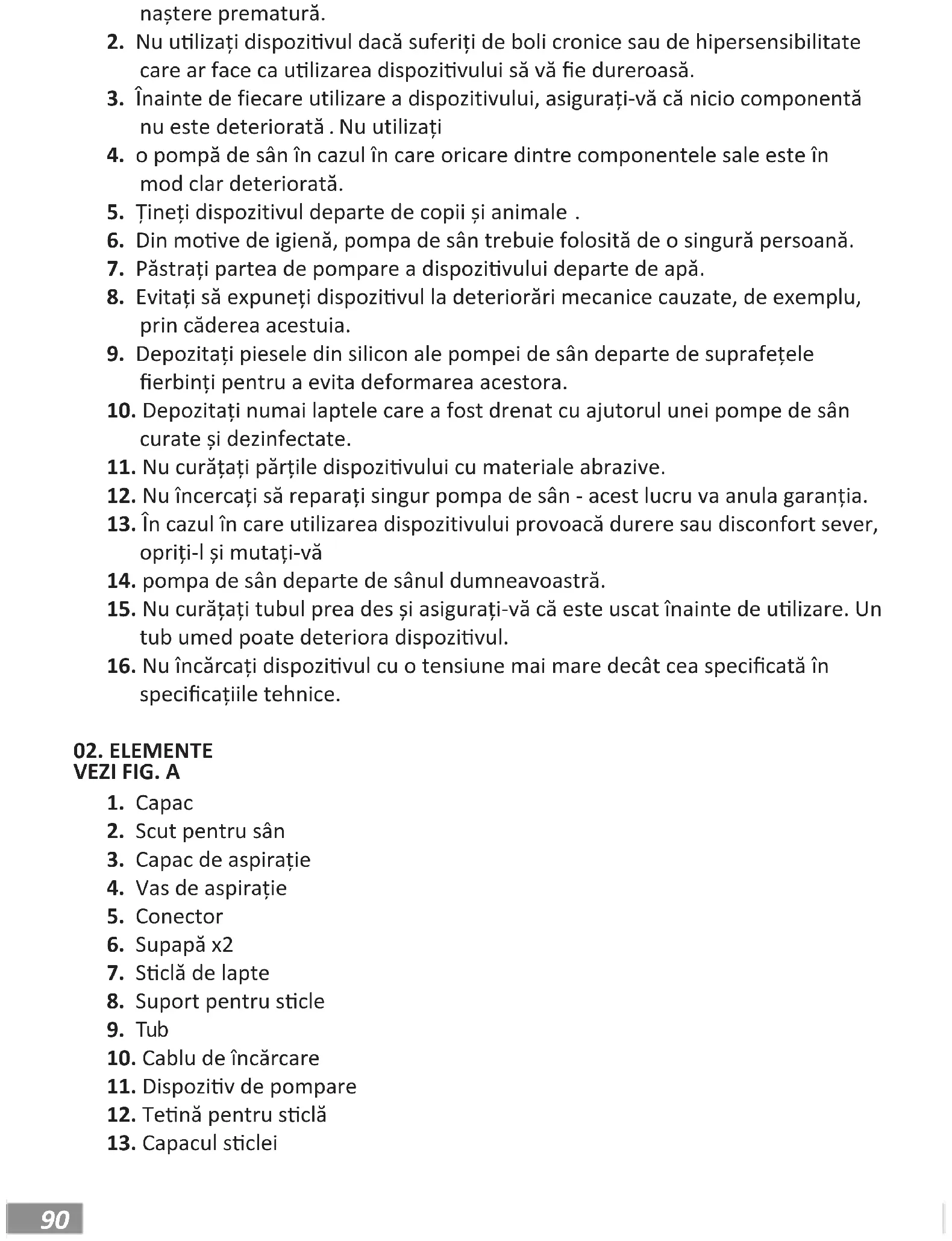 naștere prematură.
2. Nu utilizați dispozitivul dacă suferiți de boli cronice sau de hipersensibilitate care ar face ca utilizarea dispozitivului să vă fie dureroasă.
3. Înainte de fiecare utilizare a dispozitivului, asigurați-vă că nicio componentă nu este deteriorată . Nu utilizați
4. o pompă de sân în cazul în care oricare dintre componentele sale este în mod clar deteriorată.
5. Țineți dispozitivul departe de copii și animale .
6. Din motive de igienă, pompa de sân trebuie folosită de o singură persoană.
7. Păstrați partea de pompare a dispozitivului departe de apă.
8. Evitați să expuneți dispozitivul la deteriorări mecanice cauzate, de exemplu, prin căderea acestuia.
9. Depozitați piesele din silicon ale pompei de sân departe de suprafețele fierbinți pentru a evita deformarea acestora.
10. Depozitați numai laptele care a fost drenat cu ajutorul unei pompe de sân curate și dezinfectate.
11. Nu curățați părțile dispozitivului cu materiale abrazive.
12. Nu încercați să reparați singur pompa de sân - acest lucru va anula garanția.
13. În cazul în care utilizarea dispozitivului provoacă durere sau disconfort sever, opriți-l și mutați-vă
14. pompa de sân departe de sânul dumneavoastră.
15. Nu curățați tubul prea des și asigurați-vă că este uscat înainte de utilizare. Un tub umed poate deteriora dispozitivul.
16. Nu încărcați dispozitivul cu o tensiune mai mare decât cea specificată în specificațiile tehnice.

02. ELEMENTE
VEZI FIG. A
1. Capac
2. Scut pentru sân
3. Capac de aspirație
4. Vas de aspirație
5. Conector
6. Supapă x2
7. Sticlă de lapte
8. Suport pentru sticle
9. Tub
10. Cablu de încărcare
11. Dispozitiv de pompare
12. Tetină pentru sticlă
13. Capacul sticlei

90